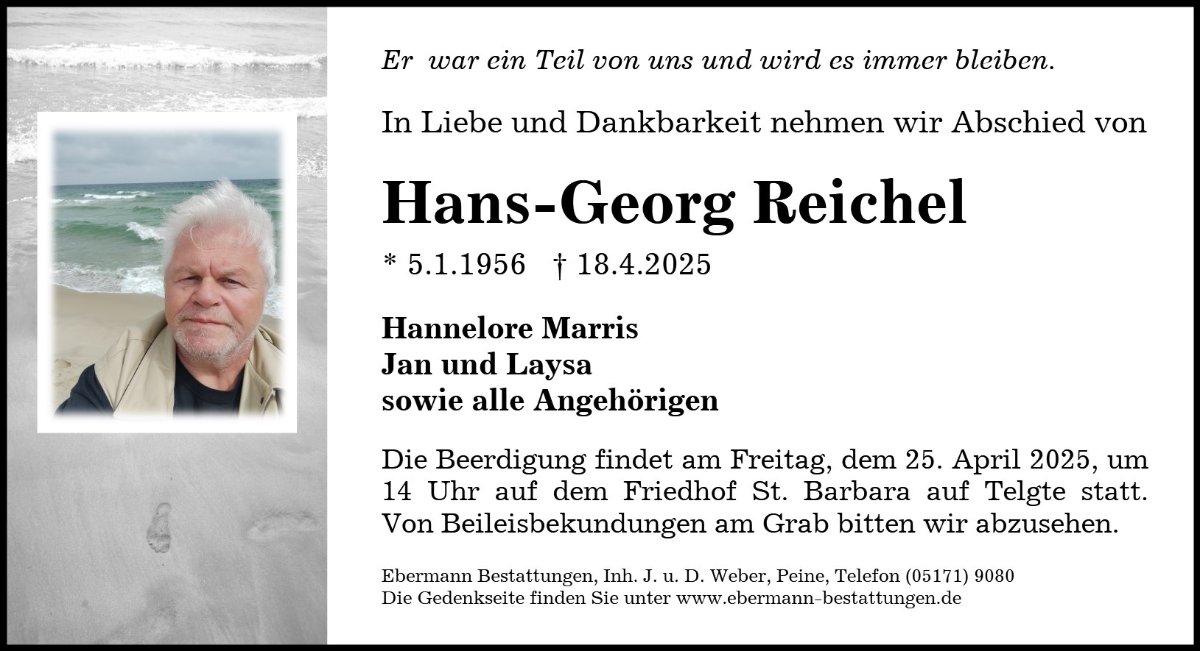 Er war ein Teil von uns und wird es immer bleiben.

In Liebe und Dankbarkeit nehmen wir Abschied von

Hans-Georg Reichel

* 5.1.1956 † 18.4.2025

Hannelore Marris
Jan und Laysa
sowie alle Angehörigen

Die Beerdigung findet am Freitag, dem 25. April 2025, um 14 Uhr auf dem Friedhof St. Barbara auf Telgte statt. Von Beileisbekundungen am Grab bitten wir abzusehen.

Ebermann Bestattungen, Inh. J. u. D. Weber, Peine, Telefon (05171) 9080
Die Gedenkseite finden Sie unter www.ebermann-bestattungen.de